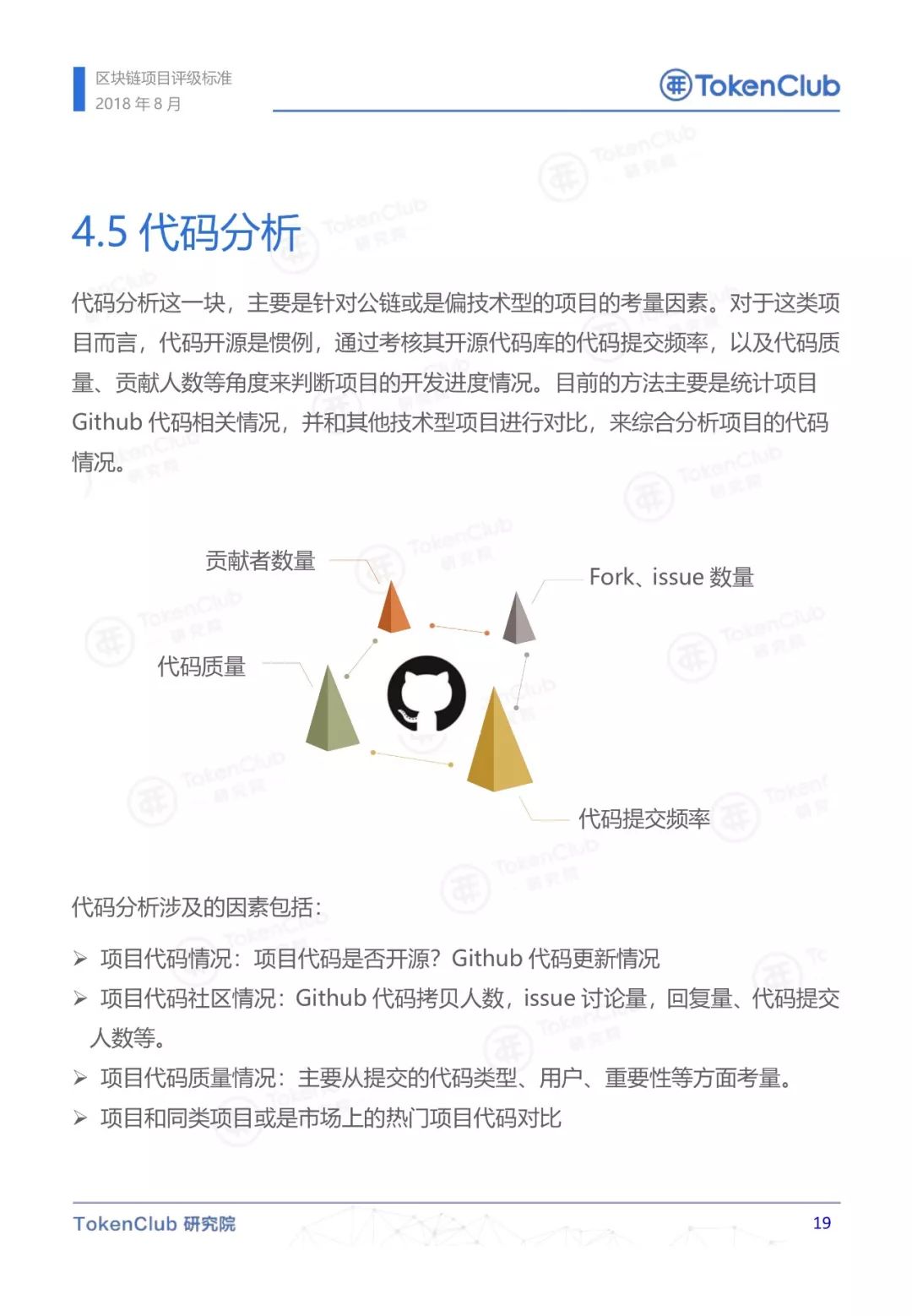 区块链项目评级标准
2018 年 8 月

TokenClub

4.5 代码分析

代码分析这一块，主要是针对公链或是偏技术型的项目的考量因素。对于这类项目而言，代码开源是惯例，通过考核其开源代码库的代码提交频率，以及代码质量、贡献人数等角度来判断项目的开发进度情况。目前的方法主要是统计项目 Github 代码相关情况，并和其他技术型项目进行对比，来综合分析项目的代码情况。

贡献者数量

Fork、issue 数量

代码质量

代码提交频率

代码分析涉及的因素包括：

➢ 项目代码情况：项目代码是否开源？Github 代码更新情况
➢ 项目代码社区情况：Github 代码拷贝人数，issue 讨论量，回复量、代码提交人数等。
➢ 项目代码质量情况：主要从提交的代码类型、用户、重要性等方面考量。
➢ 项目和同类项目或是市场上的热门项目代码对比

TokenClub 研究院

19